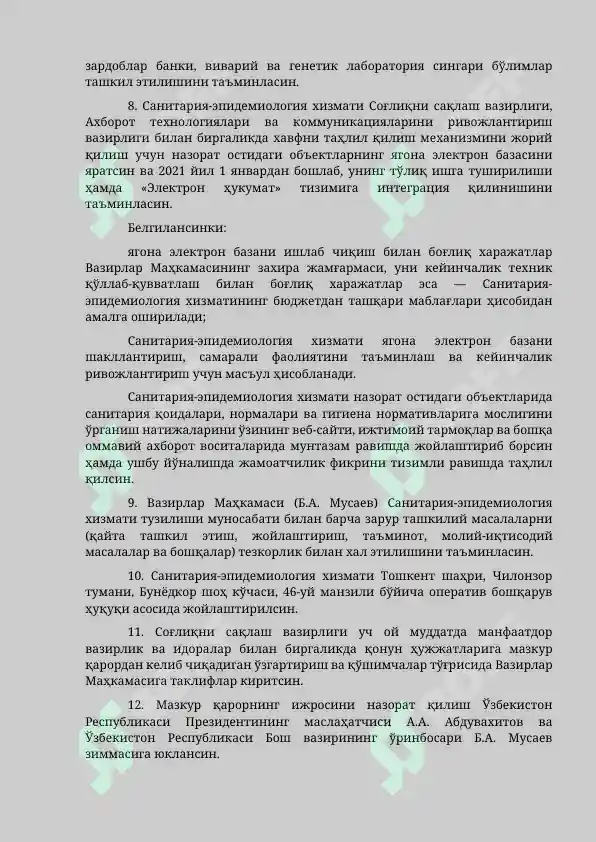 зардоблар банки, виварий ва генетик лаборатория сингари бўлимлар ташкил этилишини таъминласин.

8. Санитария-эпидемиология хизмати Соғлиқни сақлаш вазирлиги, Ахборот технологиялари ва коммуникацияларини ривожлантириш вазирлиги билан биргаликда хавфни таҳлил қилиш механизмини жорий қилиш учун назорат остидаги объектларнинг ягона электрон базасини яратсин ва 2021 йил 1 январдан бошлаб, унинг тўлиқ ишга туширилиши ҳамда «Электрон ҳукумат» тизимига интеграция қилинишини таъминласин.

Белгилансинки:

ягона электрон базани ишлаб чиқиш билан боғлиқ харажатлар Вазирлар Маҳкамасининг захира жамғармаси, уни кейинчалик техник қўллаб-қувватлаш билан боғлиқ харажатлар эса — Санитария-эпидемиология хизматининг бюджетдан ташқари маблағлари ҳисобидан амалга оширилади;

Санитария-эпидемиология хизмати ягона электрон базани шакллантириш, самарали фаолиятини таъминлаш ва кейинчалик ривожлантириш учун масъул ҳисобланади.

Санитария-эпидемиология хизмати назорат остидаги объектларида санитария қоидалари, нормалари ва гигиена нормативларига мослигини ўрганиш натижаларини ўзининг веб-сайти, ижтимоий тармоқлар ва бошқа оммавий ахборот воситаларида мунтазам равишда жойлаштириб борсин ҳамда ушбу йўналишда жамоатчилик фикрини тизимли равишда таҳлил қилсин.

9. Вазирлар Маҳкамаси (Б.А. Мусаев) Санитария-эпидемиология хизмати тузилиши муносабати билан барча зарур ташкилий масалаларни (қайта ташкил этиш, жойлаштириш, таъминот, молий-иқтисодий масалалар ва бошқалар) тезкорлик билан ҳал этилишини таъминласин.

10. Санитария-эпидемиология хизмати Тошкент шаҳри, Чилонзор тумани, Бунёдкор шоҳ кўчаси, 46-уй манзили бўйича оператив бошқарув ҳуқуқи асосида жойлаштирилсин.

11. Соғлиқни сақлаш вазирлиги уч ой муддатда манфаатдор вазирлик ва идоралар билан биргаликда қонун ҳужжатларига мазкур қарордан келиб чиқадиган ўзгартириш ва қўшимчалар тўғрисида Вазирлар Маҳкамасига таклифлар киритсин.

12. Мазкур қарорнинг ижросини назорат қилиш Ўзбекистон Республикаси Президентининг маслаҳатчиси А.А. Абдувахитов ва Ўзбекистон Республикаси Бош вазирининг ўринбосари Б.А. Мусаев зиммасига юклансин.